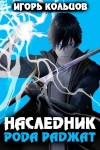 ИГОРЬ КОЛЬЦОВ

НАСЛЕДНИК
РОДА РАДЖАТ